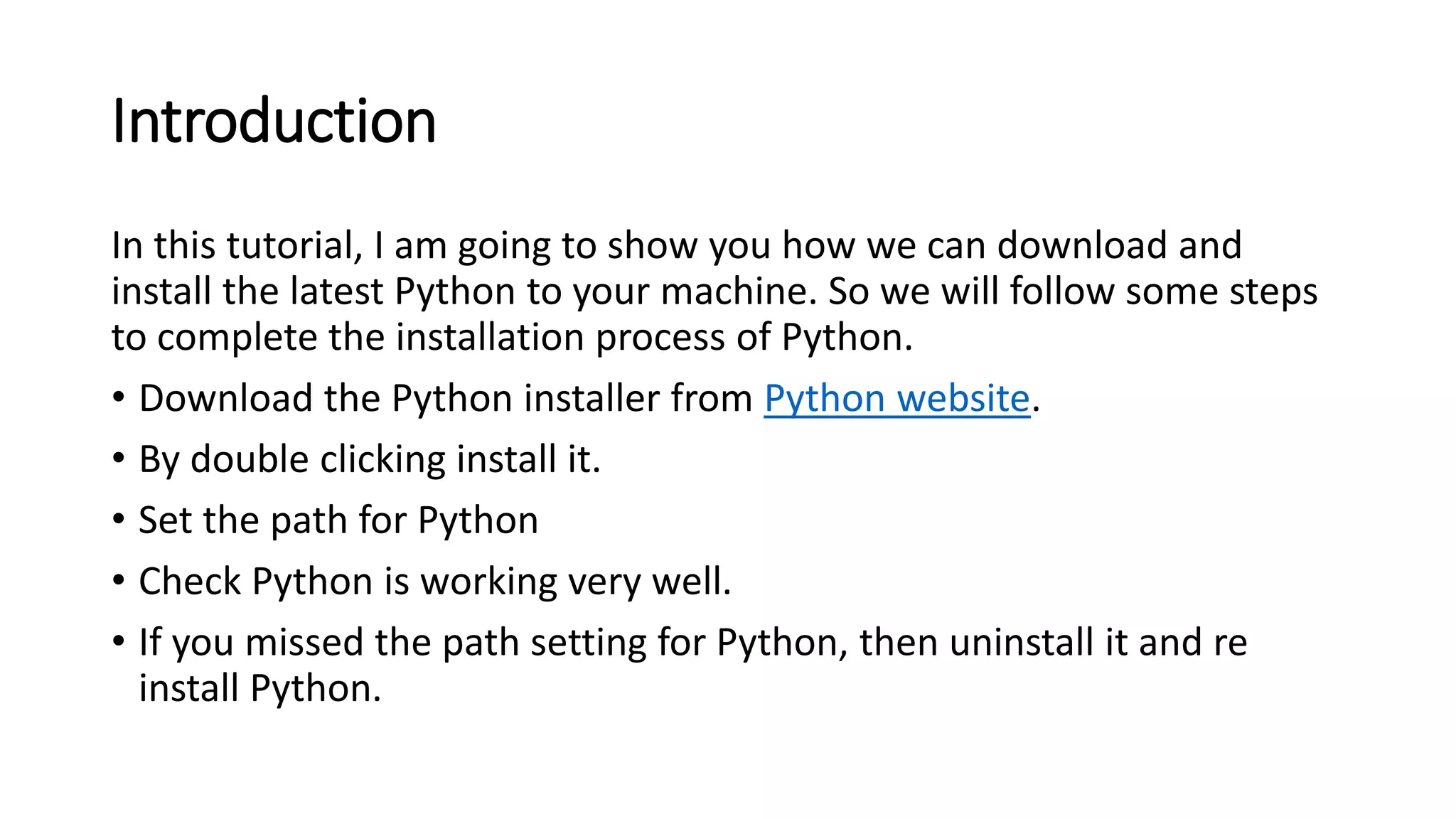 Introduction

In this tutorial, I am going to show you how we can download and install the latest Python to your machine. So we will follow some steps to complete the installation process of Python.

• Download the Python installer from Python website.
• By double clicking install it.
• Set the path for Python
• Check Python is working very well.
• If you missed the path setting for Python, then uninstall it and re install Python.